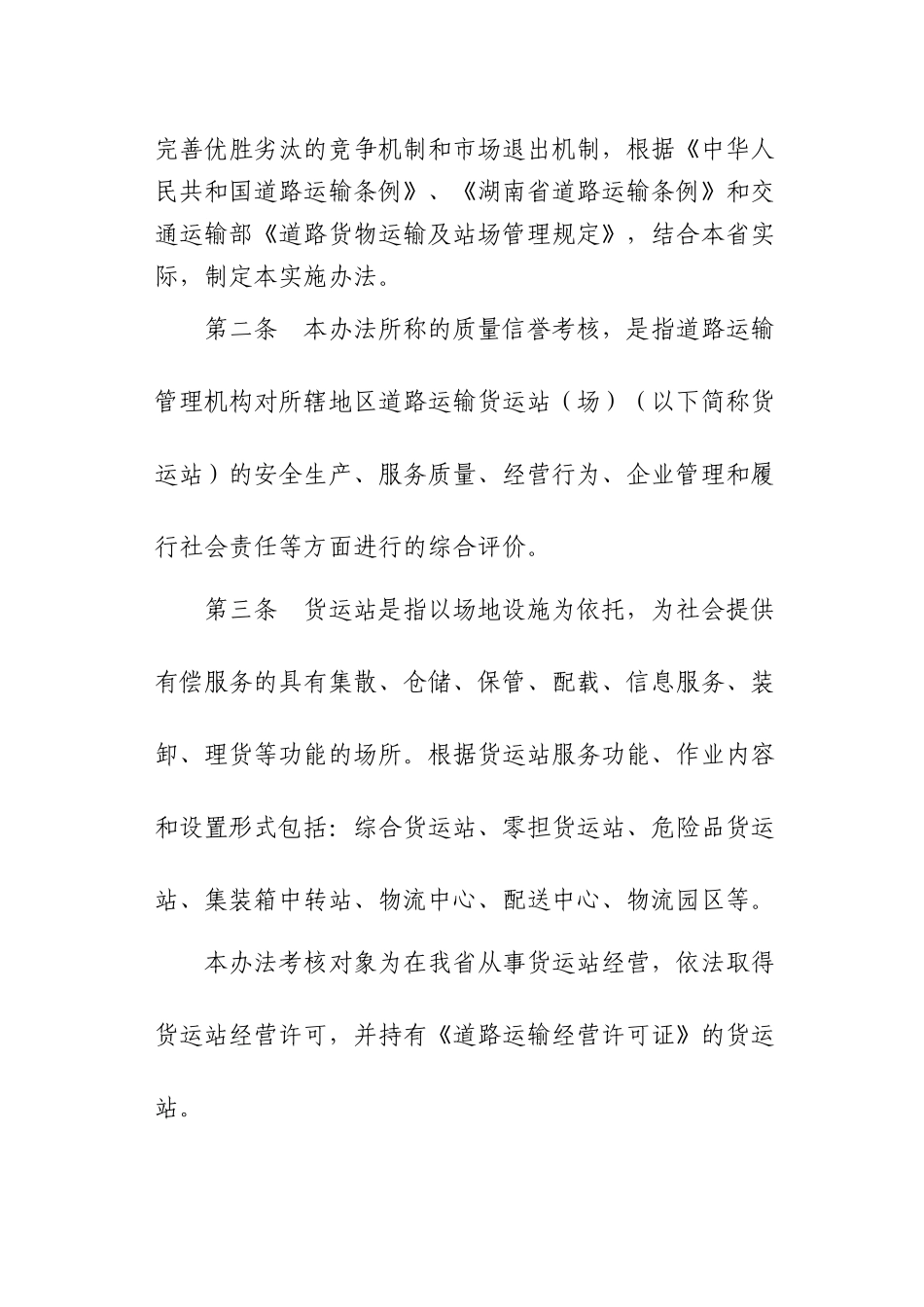 完善优胜劣汰的竞争机制和市场退出机制，根据《中华人民共和国道路运输条例》、《湖南省道路运输条例》和交通运输部《道路货物运输及站场管理规定》，结合本省实际，制定本实施办法。

第二条　本办法所称的质量信誉考核，是指道路运输管理机构对所辖地区道路运输货运站（场）（以下简称货运站）的安全生产、服务质量、经营行为、企业管理和履行社会责任等方面进行的综合评价。

第三条　货运站是指以场地设施为依托，为社会提供有偿服务的具有集散、仓储、保管、配载、信息服务、装卸、理货等功能的场所。根据货运站服务功能、作业内容和设置形式包括：综合货运站、零担货运站、危险品货运站、集装箱中转站、物流中心、配送中心、物流园区等。

本办法考核对象为在我省从事货运站经营，依法取得货运站经营许可，并持有《道路运输经营许可证》的货运站。